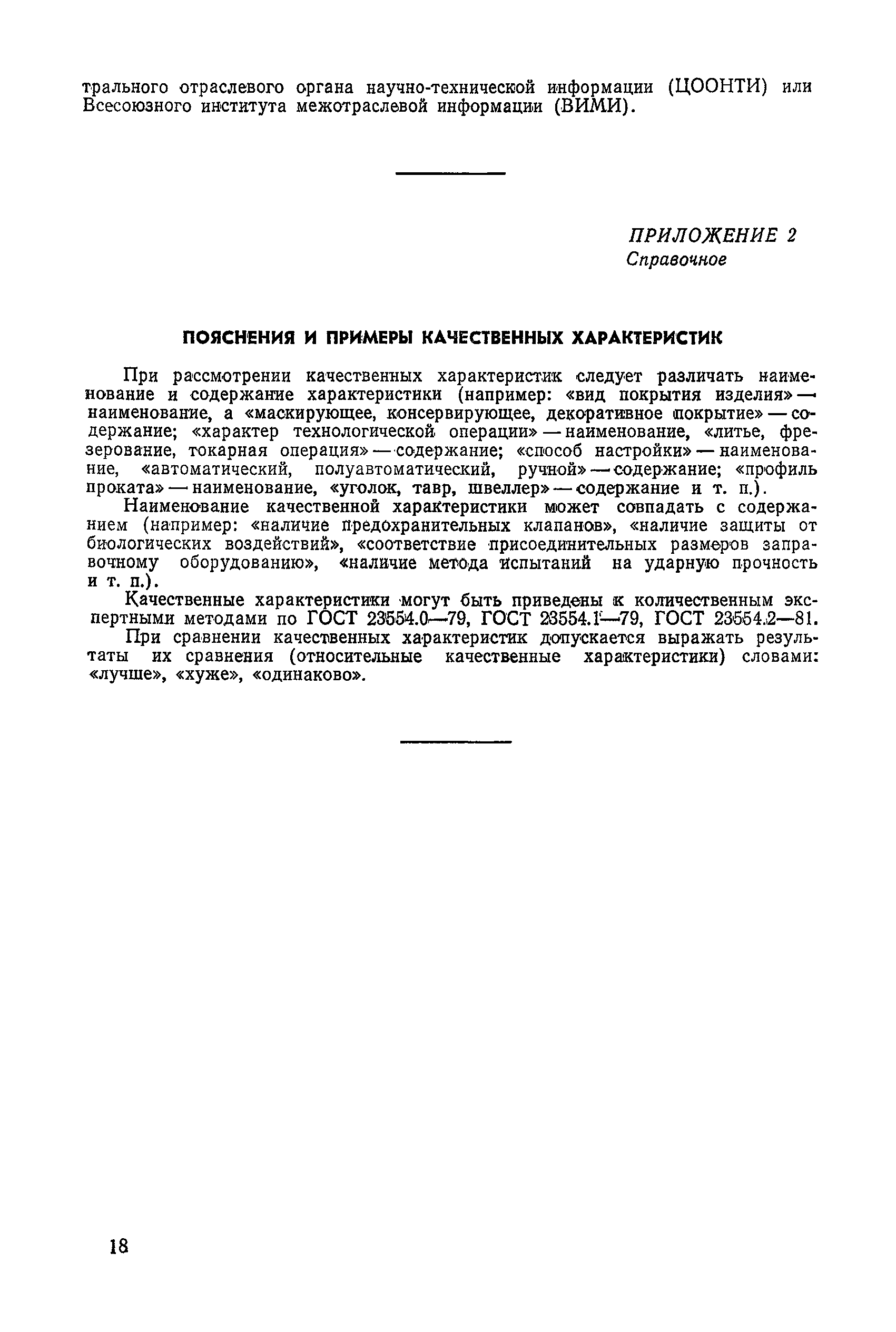 трального отраслевого органа научно-технической информации (ЦООНТИ) или Всесоюзного института межотраслевой информации (ВИМИ).

ПРИЛОЖЕНИЕ 2
Справочное

ПОЯСНЕНИЯ И ПРИМЕРЫ КАЧЕСТВЕННЫХ ХАРАКТЕРИСТИК

При рассмотрении качественных характеристик следует различать наименование и содержание характеристики (например: «вид покрытия изделия» — наименование, а «маскирующее, консервирующее, декоративное покрытие» — содержание; «характер технологической операции» — наименование, «литье, фрезерование, токарная операция» — содержание; «способ настройки» — наименование, «автоматический, полуавтоматический, ручной» — содержание; «профиль проката» — наименование, «уголок, тавр, швеллер» — содержание и т. п.).

Наименование качественной характеристики может совпадать с содержанием (например: «наличие предохранительных клапанов», «наличие защиты от биологических воздействий», «соответствие присоединительных размеров заправочному оборудованию», «наличие метода испытаний на ударную прочность и т. п.).

Качественные характеристики могут быть приведены к количественным экспертными методами по ГОСТ 23554.0—79, ГОСТ 23554.1—79, ГОСТ 23554.2—81.

При сравнении качественных характеристик допускается выражать результаты их сравнения (относительные качественные характеристики) словами: «лучше», «хуже», «одинаково».

18